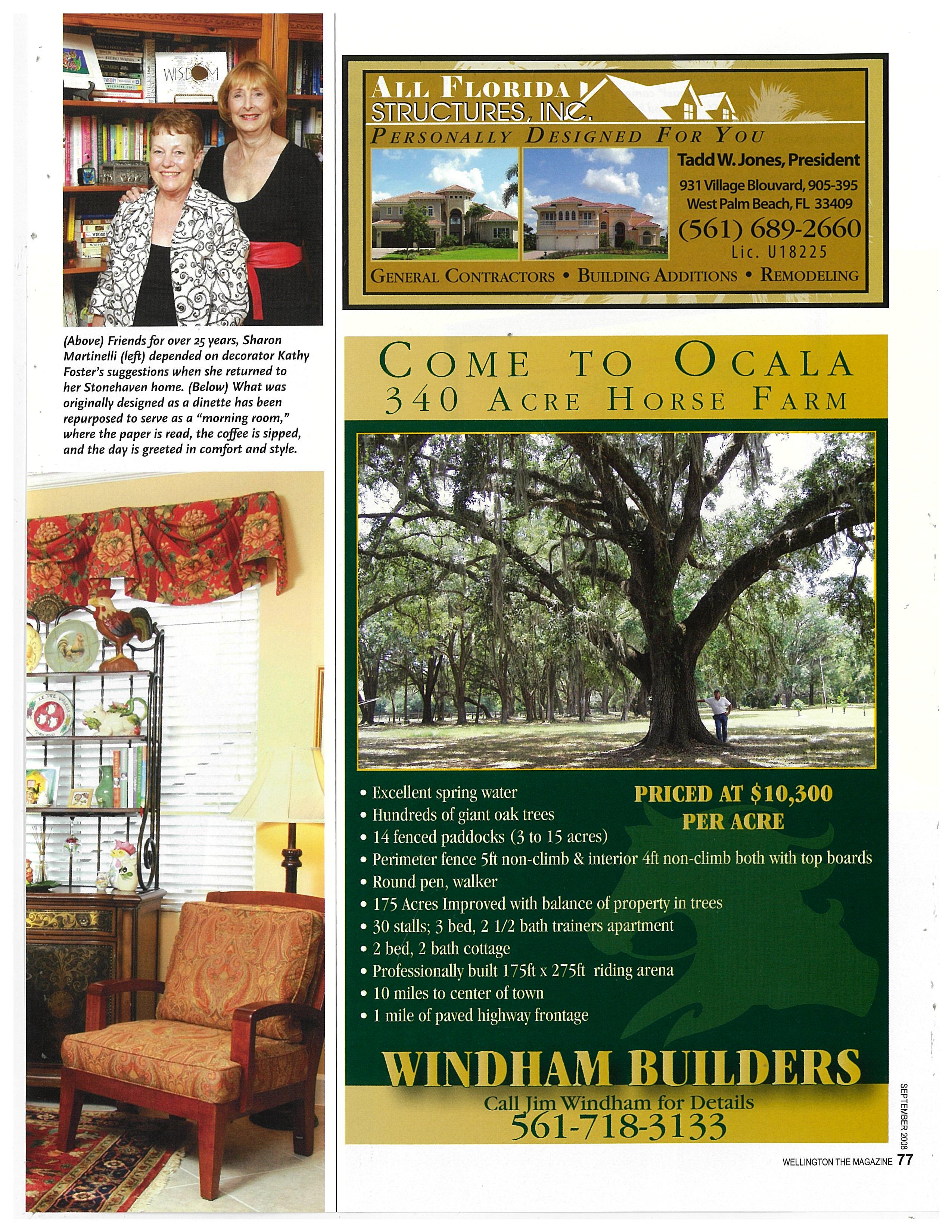 WISDOM

(Above) Friends for over 25 years, Sharon Martinelli (left) depended on decorator Kathy Foster's suggestions when she returned to her Stonehaven home. (Below) What was originally designed as a dinette has been repurposed to serve as a "morning room," where the paper is read, the coffee is sipped, and the day is greeted in comfort and style.

ALL FLORIDA STRUCTURES, INC.
PERSONALLY DESIGNED FOR YOU
Tadd W. Jones, President
931 Village Blouvard, 905-395
West Palm Beach, FL 33409
(561) 689-2660
Lic. U18225
GENERAL CONTRACTORS • BUILDING ADDITIONS • REMODELING

COME TO OCALA
340 ACRE HORSE FARM

PRICED AT $10,300 PER ACRE

• Excellent spring water
• Hundreds of giant oak trees
• 14 fenced paddocks (3 to 15 acres)
• Perimeter fence 5ft non-climb & interior 4ft non-climb both with top boards
• Round pen, walker
• 175 Acres Improved with balance of property in trees
• 30 stalls; 3 bed, 2 1/2 bath trainers apartment
• 2 bed, 2 bath cottage
• Professionally built 175ft x 275ft riding arena
• 10 miles to center of town
• 1 mile of paved highway frontage

WINDHAM BUILDERS
Call Jim Windham for Details
561-718-3133

SEPTEMBER 2008
WELLINGTON THE MAGAZINE 77